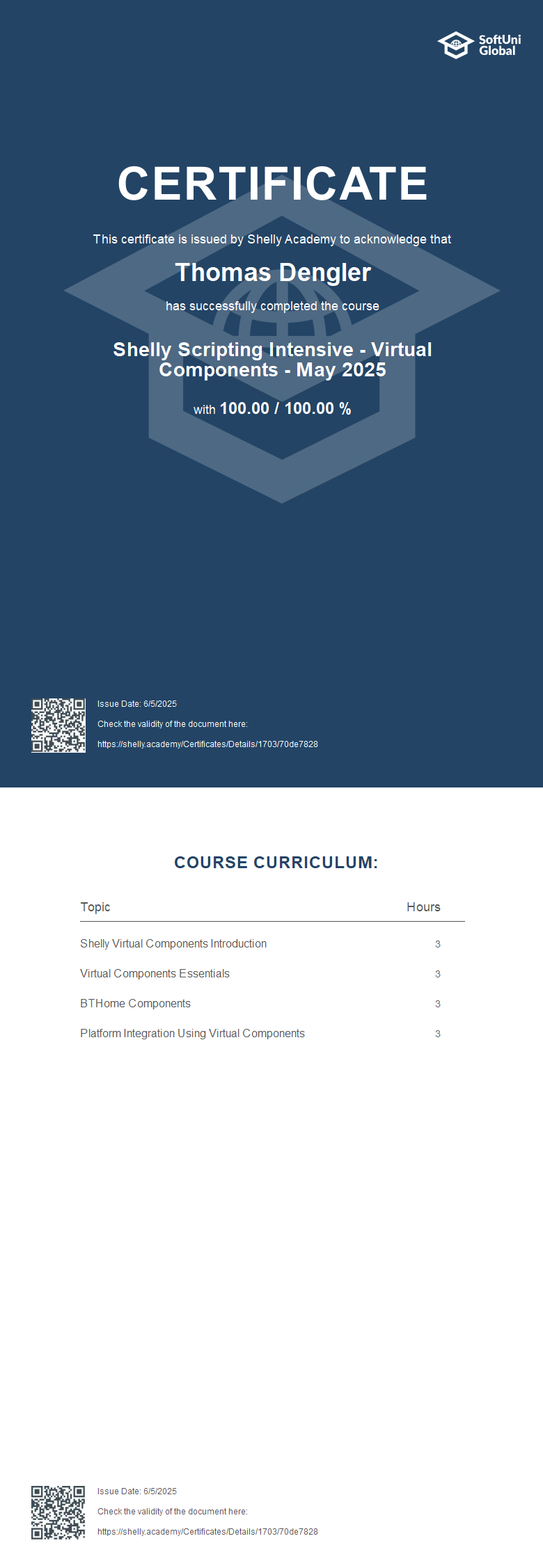 SoftUni Global

CERTIFICATE

This certificate is issued by Shelly Academy to acknowledge that

Thomas Dengler

has successfully completed the course

Shelly Scripting Intensive - Virtual Components - May 2025

with 100.00 / 100.00 %

Issue Date: 6/5/2025

Check the validity of the document here:

https://shelly.academy/Certificates/Details/1703/70de7828

COURSE CURRICULUM:

| Topic | Hours |
|---|---|
| Shelly Virtual Components Introduction | 3 |
| Virtual Components Essentials | 3 |
| BTHome Components | 3 |
| Platform Integration Using Virtual Components | 3 |

Issue Date: 6/5/2025

Check the validity of the document here:

https://shelly.academy/Certificates/Details/1703/70de7828